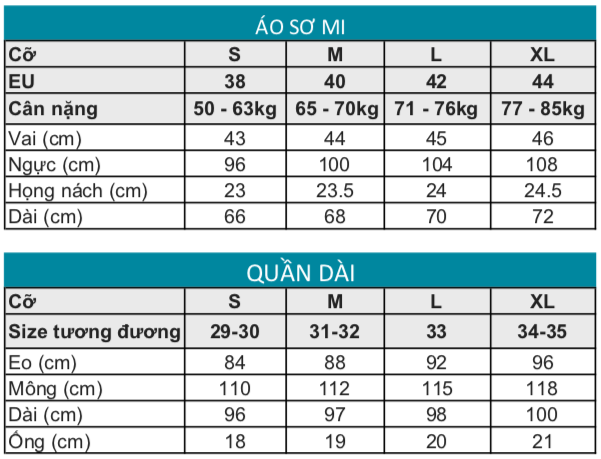 ÁO SƠ MI

| Cỡ | S | M | L | XL |
|---|---|---|---|---|
| EU | 38 | 40 | 42 | 44 |
| Cân nặng | 50 - 63kg | 65 - 70kg | 71 - 76kg | 77 - 85kg |
| Vai (cm) | 43 | 44 | 45 | 46 |
| Ngực (cm) | 96 | 100 | 104 | 108 |
| Họng nách (cm) | 23 | 23.5 | 24 | 24.5 |
| Dài (cm) | 66 | 68 | 70 | 72 |

QUẦN DÀI

| Cỡ | S | M | L | XL |
|---|---|---|---|---|
| Size tương đương | 29-30 | 31-32 | 33 | 34-35 |
| Eo (cm) | 84 | 88 | 92 | 96 |
| Mông (cm) | 110 | 112 | 115 | 118 |
| Dài (cm) | 96 | 97 | 98 | 100 |
| Ống (cm) | 18 | 19 | 20 | 21 |